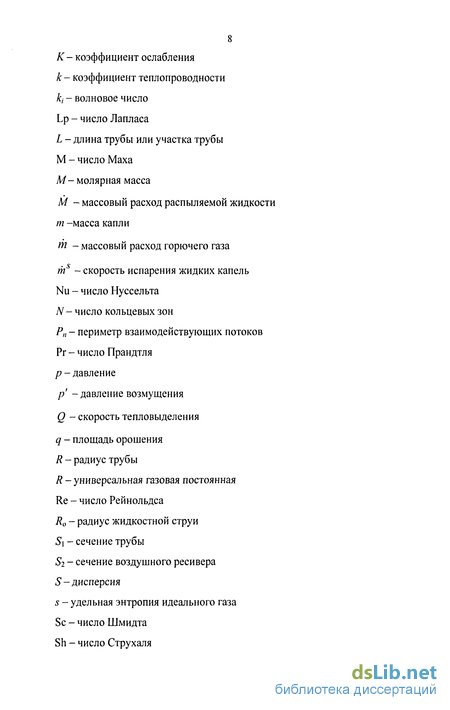 8

$K$ – коэффициент ослабления

$k$ – коэффициент теплопроводности

$k_i$ – волновое число

Lp – число Лапласа

$L$ – длина трубы или участка трубы

M – число Маха

$M$ – молярная масса

$\dot{M}$ – массовый расход распыляемой жидкости

$m$ –масса капли

$\dot{m}$ – массовый расход горючего газа

$\dot{m}^s$ – скорость испарения жидких капель

Nu – число Нуссельта

$N$ – число кольцевых зон

$P_n$ – периметр взаимодействующих потоков

Pr – число Прандтля

$p$ – давление

$p'$ – давление возмущения

$Q$ – скорость тепловыделения

$q$ – площадь орошения

$R$ – радиус трубы

$R$ – универсальная газовая постоянная

Re – число Рейнольдса

$R_o$ – радиус жидкостной струи

$S_1$ – сечение трубы

$S_2$ – сечение воздушного ресивера

$S$ – дисперсия

$s$ – удельная энтропия идеального газа

Sc – число Шмидта

Sh – число Струхаля

dsLib.net
библиотека диссертаций